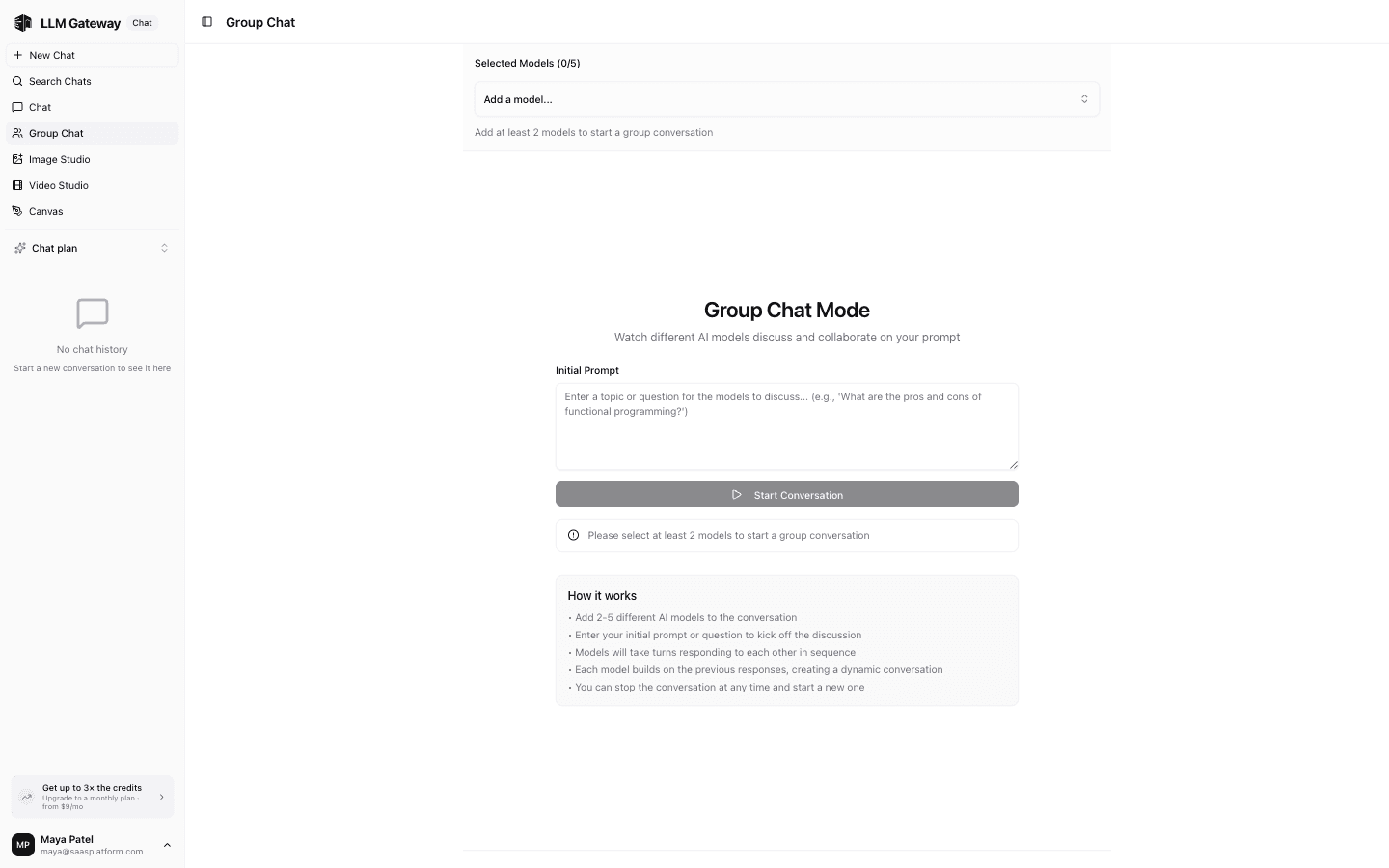 LLM Gateway Chat

New Chat
Search Chats
Chat
Group Chat
Image Studio
Video Studio
Canvas

Chat plan

No chat history
Start a new conversation to see it here

Get up to 3× the credits
Upgrade to a monthly plan · from $9/mo

MP Maya Patel
maya@saasplatform.com

Group Chat

Selected Models (0/5)

Add a model...

Add at least 2 models to start a group conversation

Group Chat Mode

Watch different AI models discuss and collaborate on your prompt

Initial Prompt

Enter a topic or question for the models to discuss... (e.g., 'What are the pros and cons of functional programming?')

Start Conversation

Please select at least 2 models to start a group conversation

How it works

• Add 2-5 different AI models to the conversation
• Enter your initial prompt or question to kick off the discussion
• Models will take turns responding to each other in sequence
• Each model builds on the previous responses, creating a dynamic conversation
• You can stop the conversation at any time and start a new one